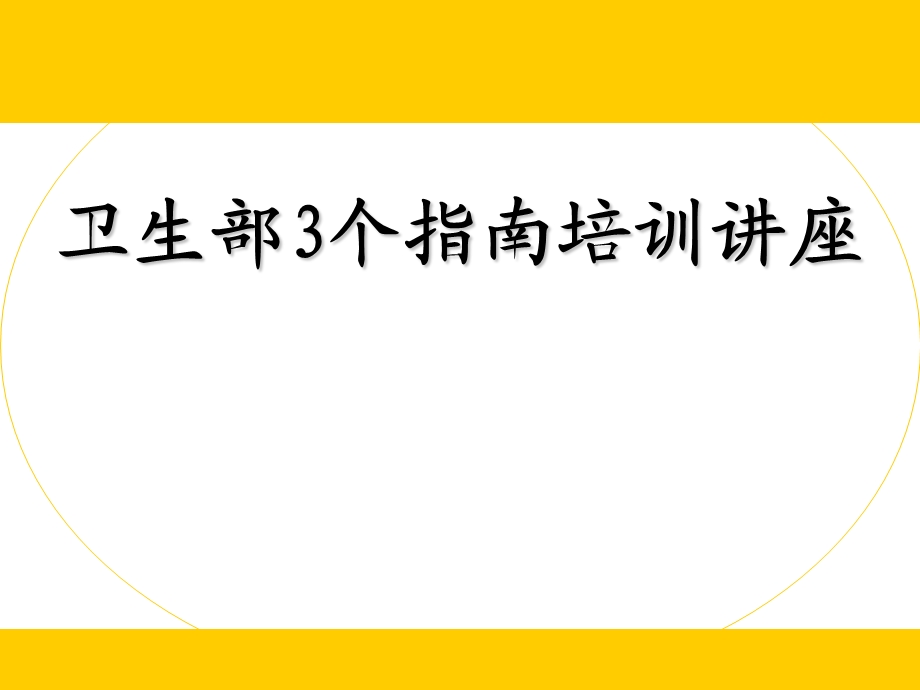 卫生部3个指南培训讲座